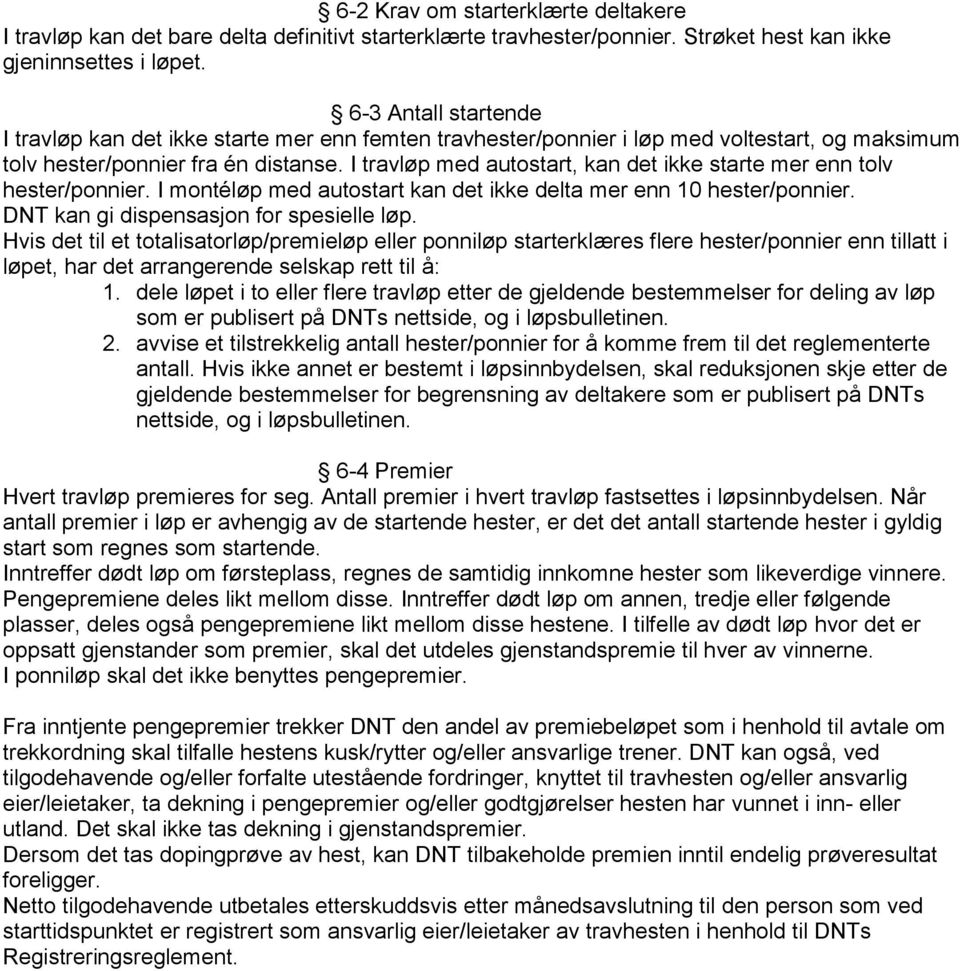 § 6-2 Krav om starterklærte deltakere
I travløp kan det bare delta definitivt starterklærte travhester/ponnier. Strøket hest kan ikke gjeninnsettes i løpet.

§ 6-3 Antall startende
I travløp kan det ikke starte mer enn femten travhester/ponnier i løp med voltestart, og maksimum tolv hester/ponnier fra én distanse. I travløp med autostart, kan det ikke starte mer enn tolv hester/ponnier. I montéløp med autostart kan det ikke delta mer enn 10 hester/ponnier. DNT kan gi dispensasjon for spesielle løp.
Hvis det til et totalisatorløp/premieløp eller ponniløp starterklæres flere hester/ponnier enn tillatt i løpet, har det arrangerende selskap rett til å:
1. dele løpet i to eller flere travløp etter de gjeldende bestemmelser for deling av løp som er publisert på DNTs nettside, og i løpsbulletinen.
2. avvise et tilstrekkelig antall hester/ponnier for å komme frem til det reglementerte antall. Hvis ikke annet er bestemt i løpsinnbydelsen, skal reduksjonen skje etter de gjeldende bestemmelser for begrensning av deltakere som er publisert på DNTs nettside, og i løpsbulletinen.

§ 6-4 Premier
Hvert travløp premieres for seg. Antall premier i hvert travløp fastsettes i løpsinnbydelsen. Når antall premier i løp er avhengig av de startende hester, er det det antall startende hester i gyldig start som regnes som startende.
Inntreffer dødt løp om førsteplass, regnes de samtidig innkomne hester som likeverdige vinnere. Pengepremiene deles likt mellom disse. Inntreffer dødt løp om annen, tredje eller følgende plasser, deles også pengepremiene likt mellom disse hestene. I tilfelle av dødt løp hvor det er oppsatt gjenstander som premier, skal det utdeles gjenstandspremie til hver av vinnerne.
I ponniløp skal det ikke benyttes pengepremier.

Fra inntjente pengepremier trekker DNT den andel av premiebeløpet som i henhold til avtale om trekkordning skal tilfalle hestens kusk/rytter og/eller ansvarlige trener. DNT kan også, ved tilgodehavende og/eller forfalte utestående fordringer, knyttet til travhesten og/eller ansvarlig eier/leietaker, ta dekning i pengepremier og/eller godtgjørelser hesten har vunnet i inn- eller utland. Det skal ikke tas dekning i gjenstandspremier.
Dersom det tas dopingprøve av hest, kan DNT tilbakeholde premien inntil endelig prøveresultat foreligger.
Netto tilgodehavende utbetales etterskuddsvis etter månedsavslutning til den person som ved starttidspunktet er registrert som ansvarlig eier/leietaker av travhesten i henhold til DNTs Registreringsreglement.